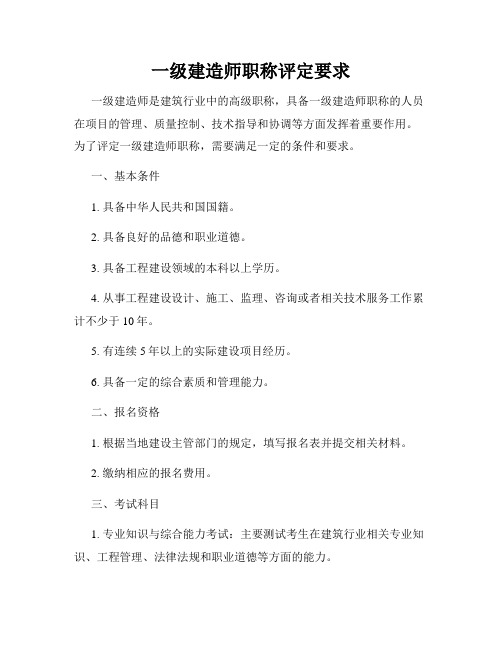 一级建造师职称评定要求

一级建造师是建筑行业中的高级职称，具备一级建造师职称的人员在项目的管理、质量控制、技术指导和协调等方面发挥着重要作用。为了评定一级建造师职称，需要满足一定的条件和要求。

一、基本条件

1. 具备中华人民共和国国籍。

2. 具备良好的品德和职业道德。

3. 具备工程建设领域的本科以上学历。

4. 从事工程建设设计、施工、监理、咨询或者相关技术服务工作累计不少于 10 年。

5. 有连续 5 年以上的实际建设项目经历。

6. 具备一定的综合素质和管理能力。

二、报名资格

1. 根据当地建设主管部门的规定，填写报名表并提交相关材料。

2. 缴纳相应的报名费用。

三、考试科目

1. 专业知识与综合能力考试：主要测试考生在建筑行业相关专业知识、工程管理、法律法规和职业道德等方面的能力。